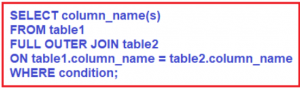 SELECT column_name(s)
FROM table1
FULL OUTER JOIN table2
ON table1.column_name = table2.column_name
WHERE condition;